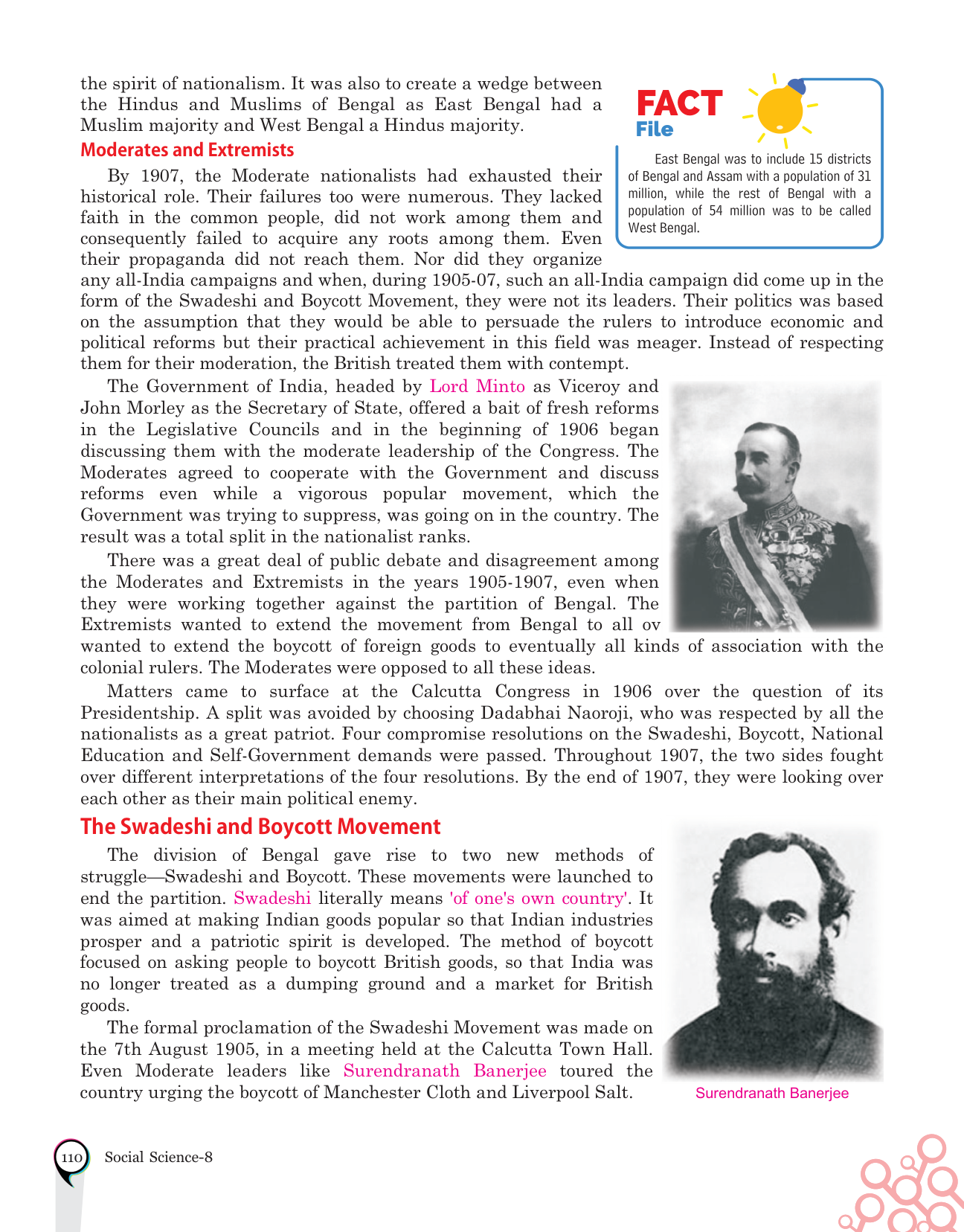 the spirit of nationalism. It was also to create a wedge between the Hindus and Muslims of Bengal as East Bengal had a Muslim majority and West Bengal a Hindus majority.

FACT File

East Bengal was to include 15 districts of Bengal and Assam with a population of 31 million, while the rest of Bengal with a population of 54 million was to be called West Bengal.

Moderates and Extremists

By 1907, the Moderate nationalists had exhausted their historical role. Their failures too were numerous. They lacked faith in the common people, did not work among them and consequently failed to acquire any roots among them. Even their propaganda did not reach them. Nor did they organize any all-India campaigns and when, during 1905-07, such an all-India campaign did come up in the form of the Swadeshi and Boycott Movement, they were not its leaders. Their politics was based on the assumption that they would be able to persuade the rulers to introduce economic and political reforms but their practical achievement in this field was meager. Instead of respecting them for their moderation, the British treated them with contempt.

The Government of India, headed by Lord Minto as Viceroy and John Morley as the Secretary of State, offered a bait of fresh reforms in the Legislative Councils and in the beginning of 1906 began discussing them with the moderate leadership of the Congress. The Moderates agreed to cooperate with the Government and discuss reforms even while a vigorous popular movement, which the Government was trying to suppress, was going on in the country. The result was a total split in the nationalist ranks.

There was a great deal of public debate and disagreement among the Moderates and Extremists in the years 1905-1907, even when they were working together against the partition of Bengal. The Extremists wanted to extend the movement from Bengal to all ov wanted to extend the boycott of foreign goods to eventually all kinds of association with the colonial rulers. The Moderates were opposed to all these ideas.

Matters came to surface at the Calcutta Congress in 1906 over the question of its Presidentship. A split was avoided by choosing Dadabhai Naoroji, who was respected by all the nationalists as a great patriot. Four compromise resolutions on the Swadeshi, Boycott, National Education and Self-Government demands were passed. Throughout 1907, the two sides fought over different interpretations of the four resolutions. By the end of 1907, they were looking over each other as their main political enemy.

The Swadeshi and Boycott Movement

The division of Bengal gave rise to two new methods of struggle—Swadeshi and Boycott. These movements were launched to end the partition. Swadeshi literally means 'of one's own country'. It was aimed at making Indian goods popular so that Indian industries prosper and a patriotic spirit is developed. The method of boycott focused on asking people to boycott British goods, so that India was no longer treated as a dumping ground and a market for British goods.

The formal proclamation of the Swadeshi Movement was made on the 7th August 1905, in a meeting held at the Calcutta Town Hall. Even Moderate leaders like Surendranath Banerjee toured the country urging the boycott of Manchester Cloth and Liverpool Salt.

Surendranath Banerjee

110 Social Science-8